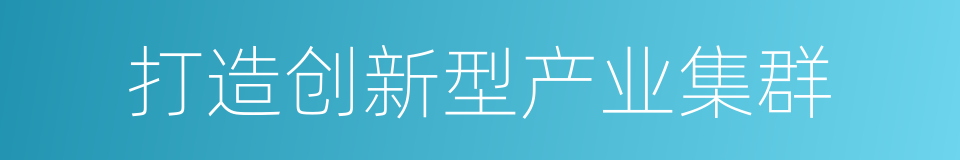 打造创新型产业集群